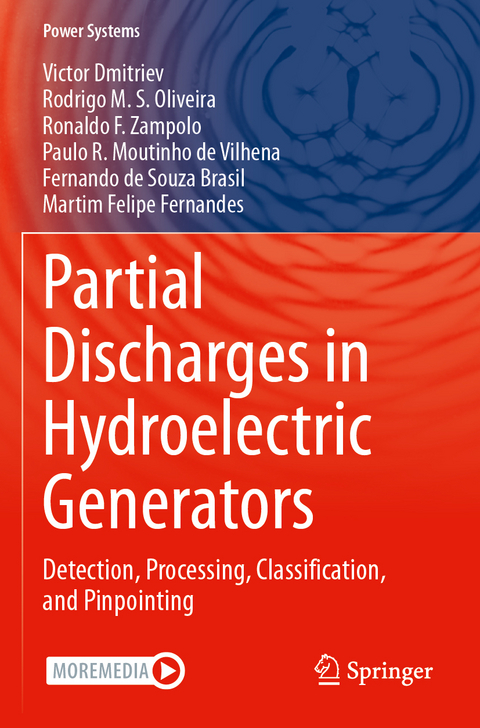 Power Systems

Victor Dmitriev
Rodrigo M. S. Oliveira
Ronaldo F. Zampolo
Paulo R. Moutinho de Vilhena
Fernando de Souza Brasil
Martim Felipe Fernandes

Partial Discharges in Hydroelectric Generators

Detection, Processing, Classification, and Pinpointing

MOREMEDIA

Springer